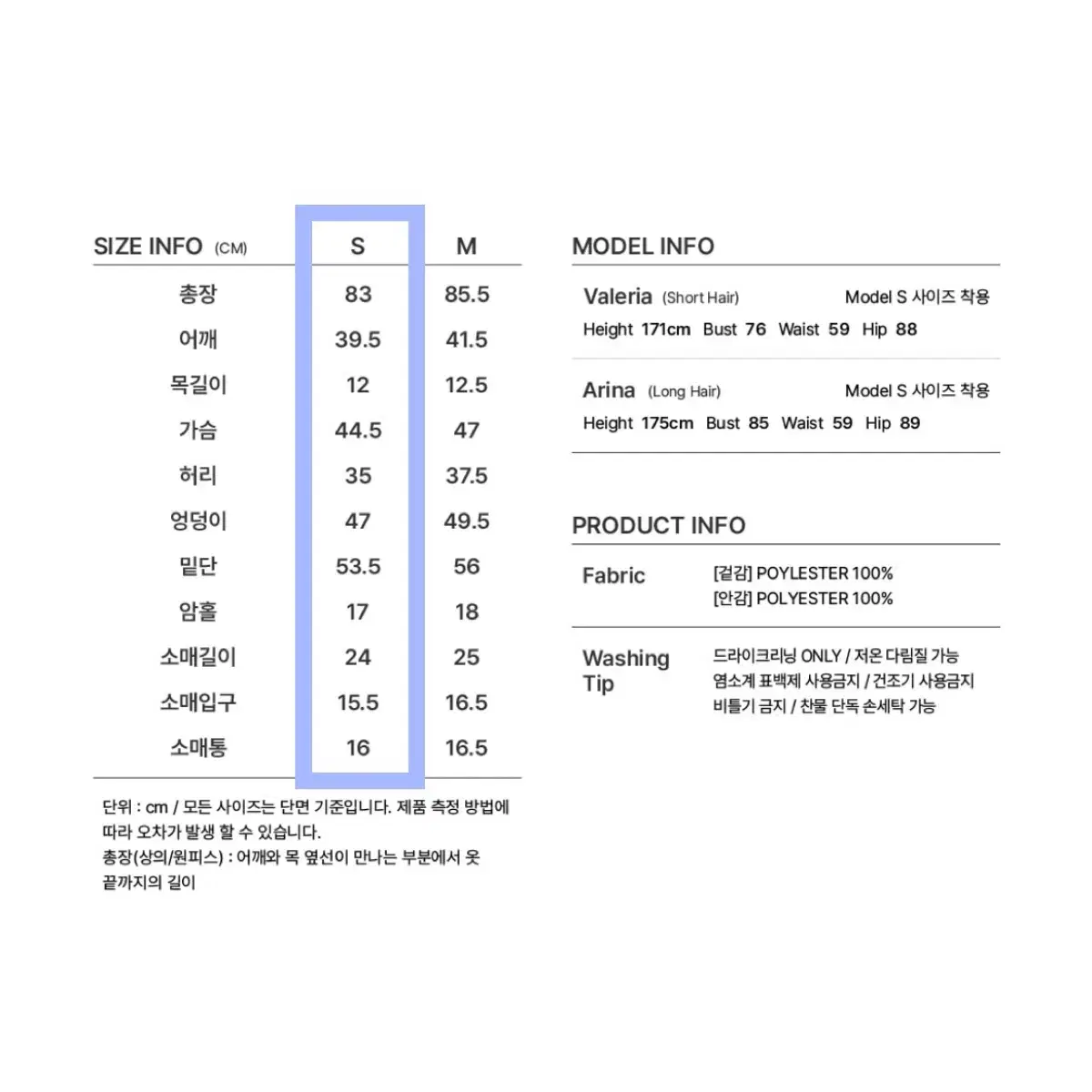 | SIZE INFO (CM) | S | M |
|---|---|---|
| 총장 | 83 | 85.5 |
| 어깨 | 39.5 | 41.5 |
| 목길이 | 12 | 12.5 |
| 가슴 | 44.5 | 47 |
| 허리 | 35 | 37.5 |
| 엉덩이 | 47 | 49.5 |
| 밑단 | 53.5 | 56 |
| 암홀 | 17 | 18 |
| 소매길이 | 24 | 25 |
| 소매입구 | 15.5 | 16.5 |
| 소매통 | 16 | 16.5 |

단위 : cm / 모든 사이즈는 단면 기준입니다. 제품 측정 방법에 따라 오차가 발생 할 수 있습니다.
총장(상의/원피스) : 어깨와 목 옆선이 만나는 부분에서 옷 끝까지의 길이

MODEL INFO

Valeria (Short Hair) Model S 사이즈 착용
Height 171cm Bust 76 Waist 59 Hip 88

Arina (Long Hair) Model S 사이즈 착용
Height 175cm Bust 85 Waist 59 Hip 89

PRODUCT INFO

Fabric
[겉감] POYLESTER 100%
[안감] POLYESTER 100%

Washing Tip
드라이크리닝 ONLY / 저온 다림질 가능
염소계 표백제 사용금지 / 건조기 사용금지
비틀기 금지 / 찬물 단독 손세탁 가능